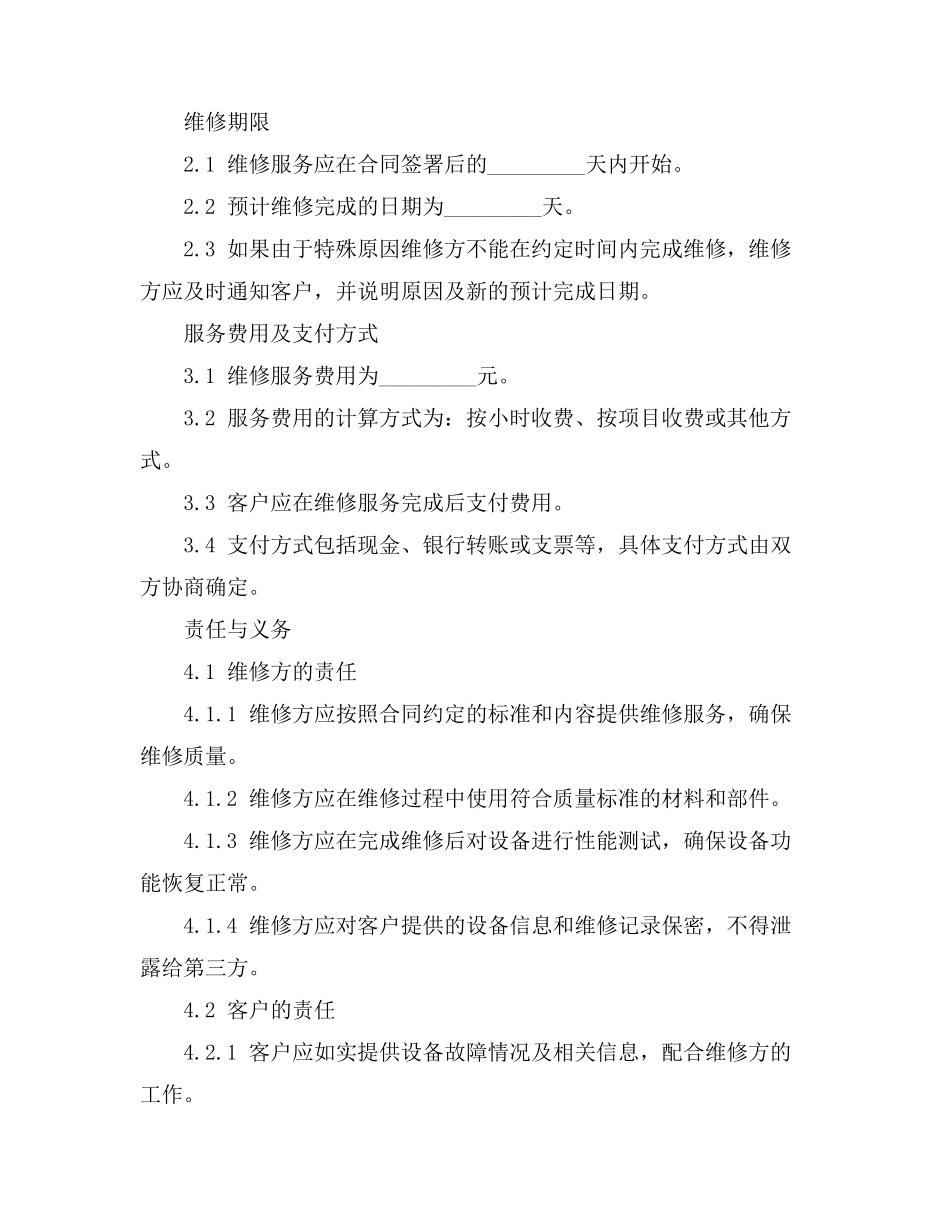 维修期限

2.1 维修服务应在合同签署后的____天内开始。

2.2 预计维修完成的日期为____天。

2.3 如果由于特殊原因维修方不能在约定时间内完成维修，维修方应及时通知客户，并说明原因及新的预计完成日期。

服务费用及支付方式

3.1 维修服务费用为____元。

3.2 服务费用的计算方式为：按小时收费、按项目收费或其他方式。

3.3 客户应在维修服务完成后支付费用。

3.4 支付方式包括现金、银行转账或支票等，具体支付方式由双方协商确定。

责任与义务

4.1 维修方的责任

4.1.1 维修方应按照合同约定的标准和内容提供维修服务，确保维修质量。

4.1.2 维修方应在维修过程中使用符合质量标准的材料和部件。

4.1.3 维修方应在完成维修后对设备进行性能测试，确保设备功能恢复正常。

4.1.4 维修方应对客户提供的设备信息和维修记录保密，不得泄露给第三方。

4.2 客户的责任

4.2.1 客户应如实提供设备故障情况及相关信息，配合维修方的工作。